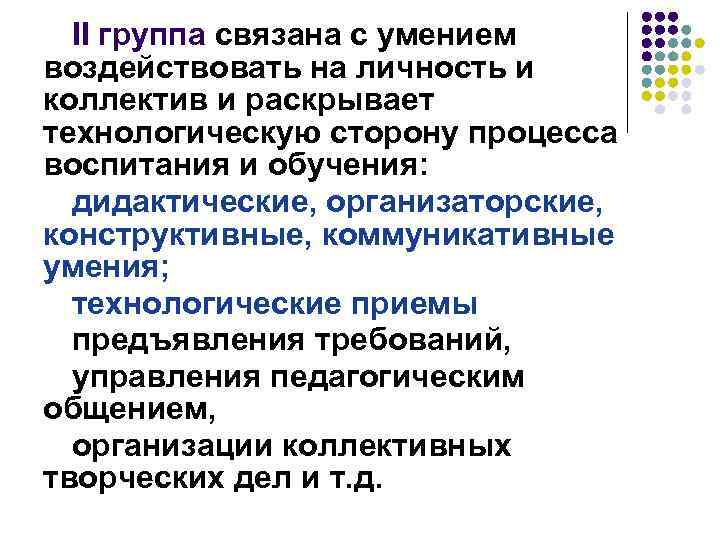 II группа связана с умением воздействовать на личность и коллектив и раскрывает технологическую сторону процесса воспитания и обучения:

дидактические, организаторские, конструктивные, коммуникативные умения;

технологические приемы

предъявления требований,

управления педагогическим общением,

организации коллективных творческих дел и т.д.